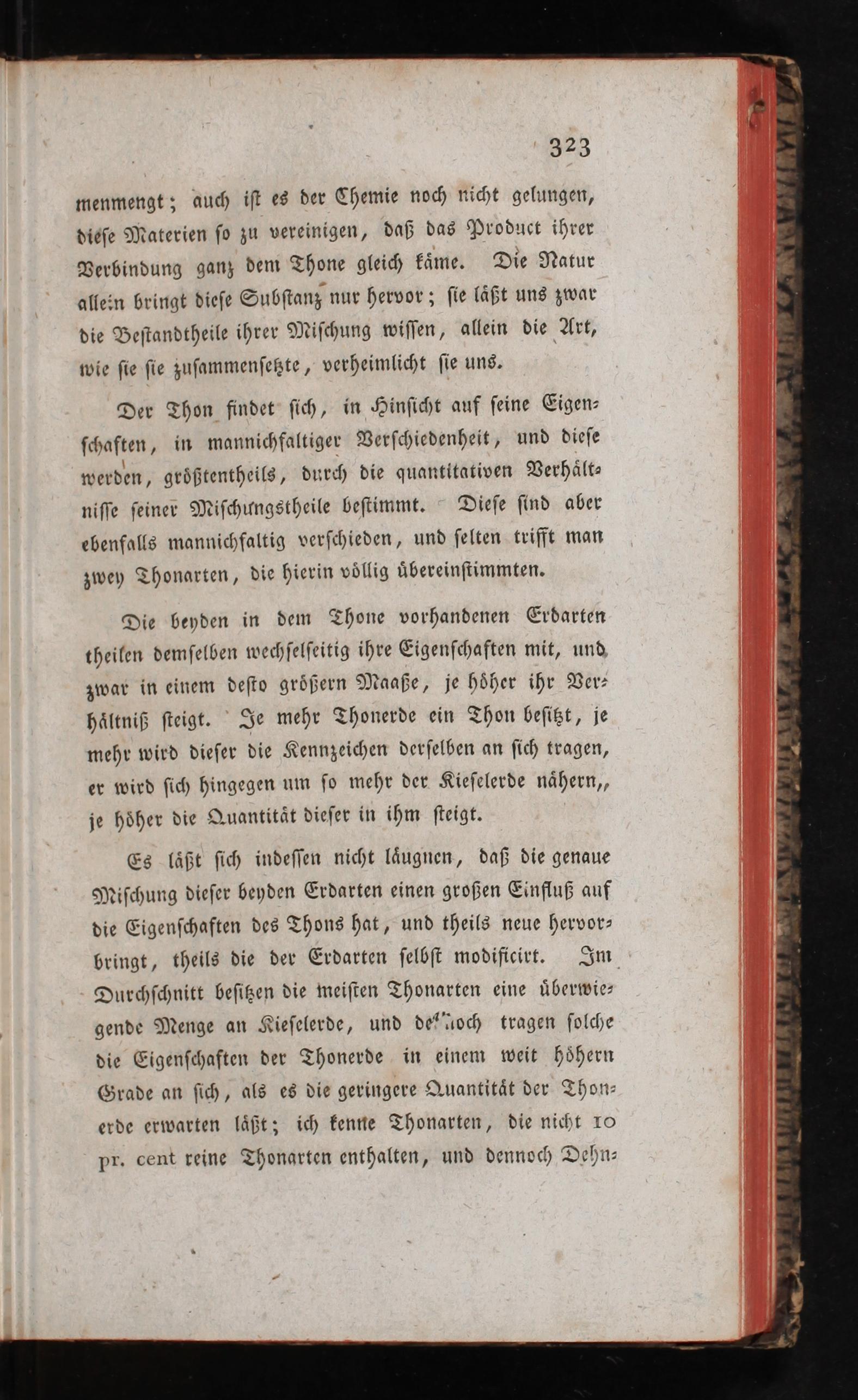 323

menmengt; auch ist es der Chemie noch nicht gelungen, diese Materien so zu vereinigen, daß das Product ihrer Verbindung ganz dem Thone gleich käme. Die Natur allein bringt diese Substanz nur hervor; sie läßt uns zwar die Bestandtheile ihrer Mischung wissen, allein die Art, wie sie sie zusammensetzte, verheimlicht sie uns.

Der Thon findet sich, in Hinsicht auf seine Eigenschaften, in mannichfaltiger Verschiedenheit, und diese werden, größtentheils, durch die quantitativen Verhältnisse seiner Mischungstheile bestimmt. Diese sind aber ebenfalls mannichfaltig verschieden, und selten trifft man zwey Thonarten, die hierin völlig übereinstimmten.

Die beyden in dem Thone vorhandenen Erdarten theilen demselben wechselseitig ihre Eigenschaften mit, und zwar in einem desto größern Maaße, je höher ihr Verhältniß steigt. Je mehr Thonerde ein Thon besitzt, je mehr wird dieser die Kennzeichen derselben an sich tragen, er wird sich hingegen um so mehr der Kieselerde nähern,, je höher die Quantität dieser in ihm steigt.

Es läßt sich indessen nicht läugnen, daß die genaue Mischung dieser beyden Erdarten einen großen Einfluß auf die Eigenschaften des Thons hat, und theils neue hervorbringt, theils die der Erdarten selbst modificirt. Im Durchschnitt besitzen die meisten Thonarten eine überwiegende Menge an Kieselerde, und dennoch tragen solche die Eigenschaften der Thonerde in einem weit höhern Grade an sich, als es die geringere Quantität der Thonerde erwarten läßt; ich kenne Thonarten, die nicht 10 pr. cent reine Thonarten enthalten, und dennoch Dehn-